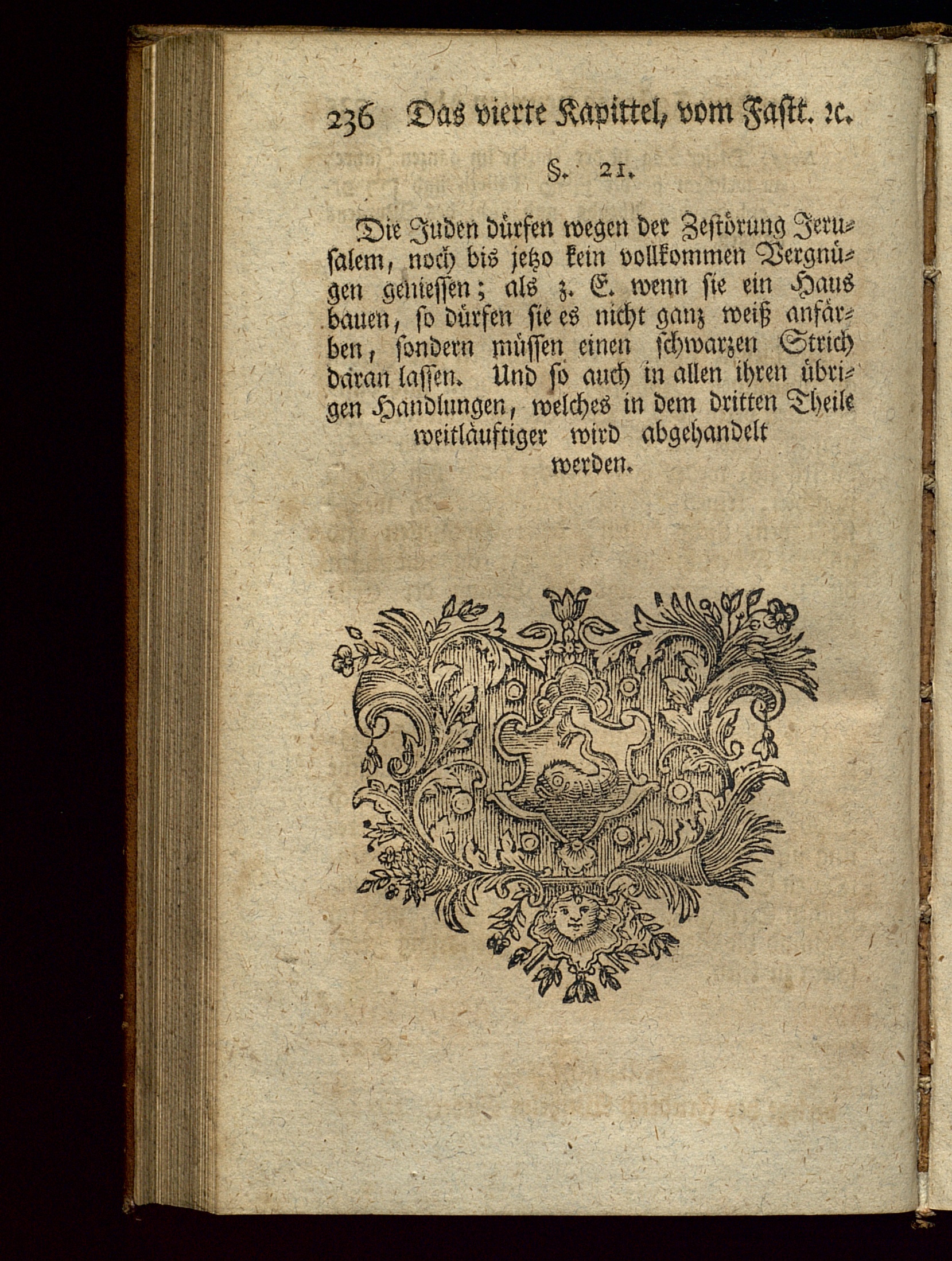 236 Das vierte Kapittel, vom Fastt. ꝛc.

§. 21.

Die Juden dürfen wegen der Zestörung Jerusalem, noch bis jetzo kein vollkommen Vergnügen geniessen; als z. E. wenn sie ein Haus bauen, so dürfen sie es nicht ganz weiß anfärben, sondern müssen einen schwarzen Strich daran lassen. Und so auch in allen ihren übrigen Handlungen, welches in dem dritten Theile weitläuftiger wird abgehandelt werden.